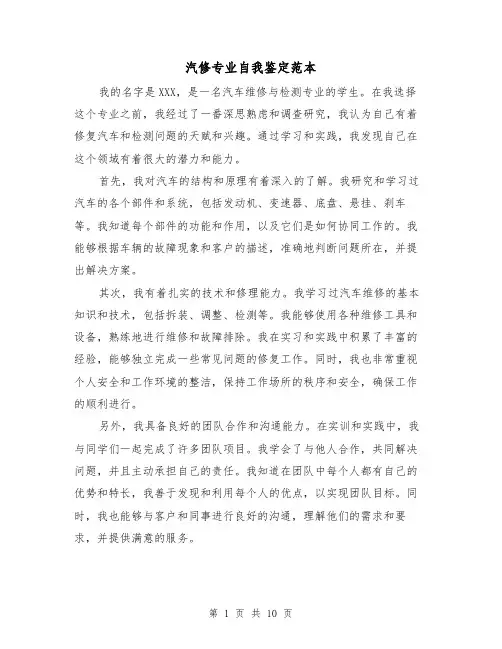 汽修专业自我鉴定范本

我的名字是XXX，是一名汽车维修与检测专业的学生。在我选择这个专业之前，我经过了一番深思熟虑和调查研究，我认为自己有着修复汽车和检测问题的天赋和兴趣。通过学习和实践，我发现自己在这个领域有着很大的潜力和能力。

首先，我对汽车的结构和原理有着深入的了解。我研究和学习过汽车的各个部件和系统，包括发动机、变速器、底盘、悬挂、刹车等。我知道每个部件的功能和作用，以及它们是如何协同工作的。我能够根据车辆的故障现象和客户的描述，准确地判断问题所在，并提出解决方案。

其次，我有着扎实的技术和修理能力。我学习过汽车维修的基本知识和技术，包括拆装、调整、检测等。我能够使用各种维修工具和设备，熟练地进行维修和故障排除。我在实习和实践中积累了丰富的经验，能够独立完成一些常见问题的修复工作。同时，我也非常重视个人安全和工作环境的整洁，保持工作场所的秩序和安全，确保工作的顺利进行。

另外，我具备良好的团队合作和沟通能力。在实训和实践中，我与同学们一起完成了许多团队项目。我学会了与他人合作，共同解决问题，并且主动承担自己的责任。我知道在团队中每个人都有自己的优势和特长，我善于发现和利用每个人的优点，以实现团队目标。同时，我也能够与客户和同事进行良好的沟通，理解他们的需求和要求，并提供满意的服务。

第 1 页 共 10 页